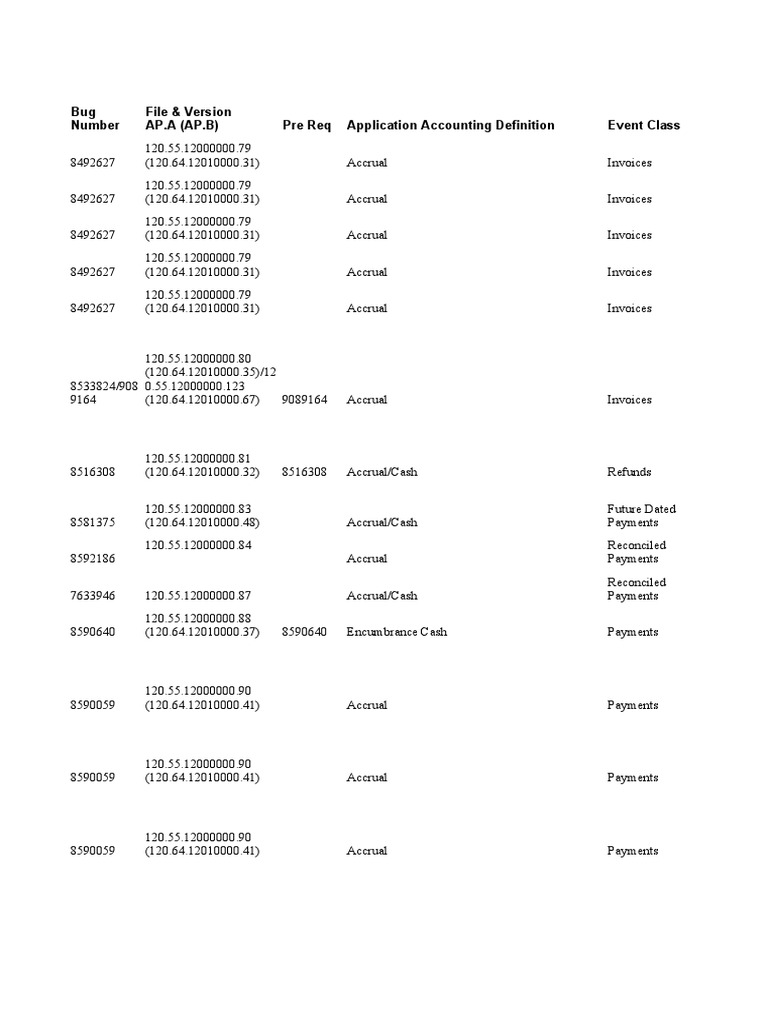 | Bug Number | File & Version AP.A (AP.B) | Pre Req | Application Accounting Definition | Event Class |
|---|---|---|---|---|
| 8492627 | 120.55.12000000.79 (120.64.12010000.31) | | Accrual | Invoices |
| 8492627 | 120.55.12000000.79 (120.64.12010000.31) | | Accrual | Invoices |
| 8492627 | 120.55.12000000.79 (120.64.12010000.31) | | Accrual | Invoices |
| 8492627 | 120.55.12000000.79 (120.64.12010000.31) | | Accrual | Invoices |
| 8492627 | 120.55.12000000.79 (120.64.12010000.31) | | Accrual | Invoices |
| 8533824/9089164 | 120.55.12000000.80 (120.64.12010000.35)/120.55.12000000.123 (120.64.12010000.67) | 9089164 | Accrual | Invoices |
| 8516308 | 120.55.12000000.81 (120.64.12010000.32) | 8516308 | Accrual/Cash | Refunds |
| 8581375 | 120.55.12000000.83 (120.64.12010000.48) | | Accrual/Cash | Future Dated Payments |
| 8592186 | 120.55.12000000.84 | | Accrual | Reconciled Payments |
| 7633946 | 120.55.12000000.87 | | Accrual/Cash | Reconciled Payments |
| 8590640 | 120.55.12000000.88 (120.64.12010000.37) | 8590640 | Encumbrance Cash | Payments |
| 8590059 | 120.55.12000000.90 (120.64.12010000.41) | | Accrual | Payments |
| 8590059 | 120.55.12000000.90 (120.64.12010000.41) | | Accrual | Payments |
| 8590059 | 120.55.12000000.90 (120.64.12010000.41) | | Accrual | Payments |